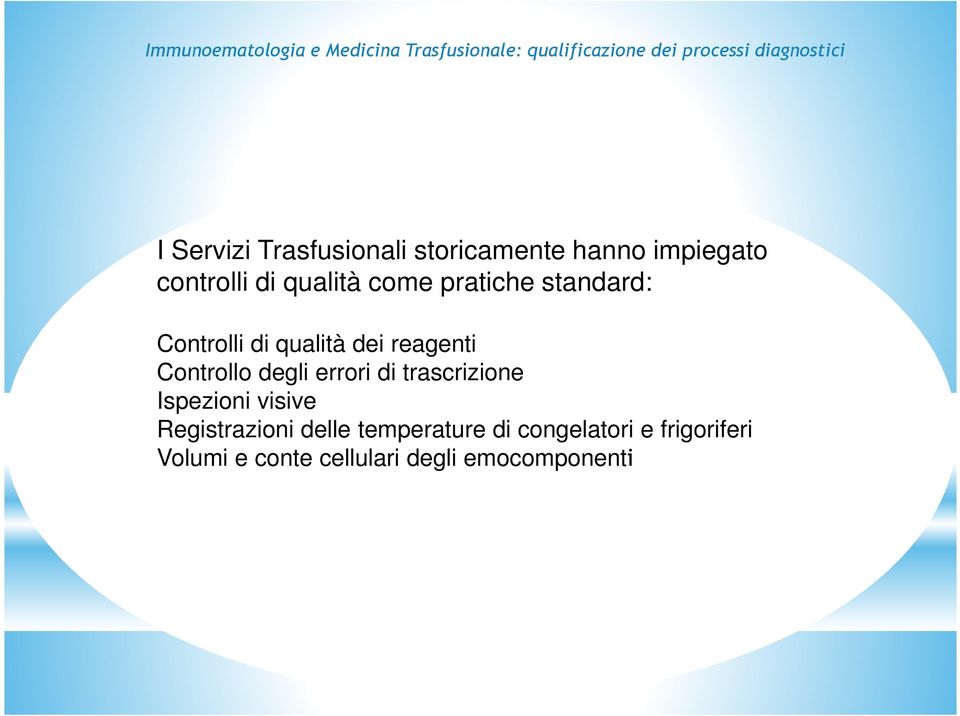 Immunoematologia e Medicina Trasfusionale: qualificazione dei processi diagnostici

I Servizi Trasfusionali storicamente hanno impiegato controlli di qualità come pratiche standard:

Controlli di qualità dei reagenti
Controllo degli errori di trascrizione
Ispezioni visive
Registrazioni delle temperature di congelatori e frigoriferi
Volumi e conte cellulari degli emocomponenti